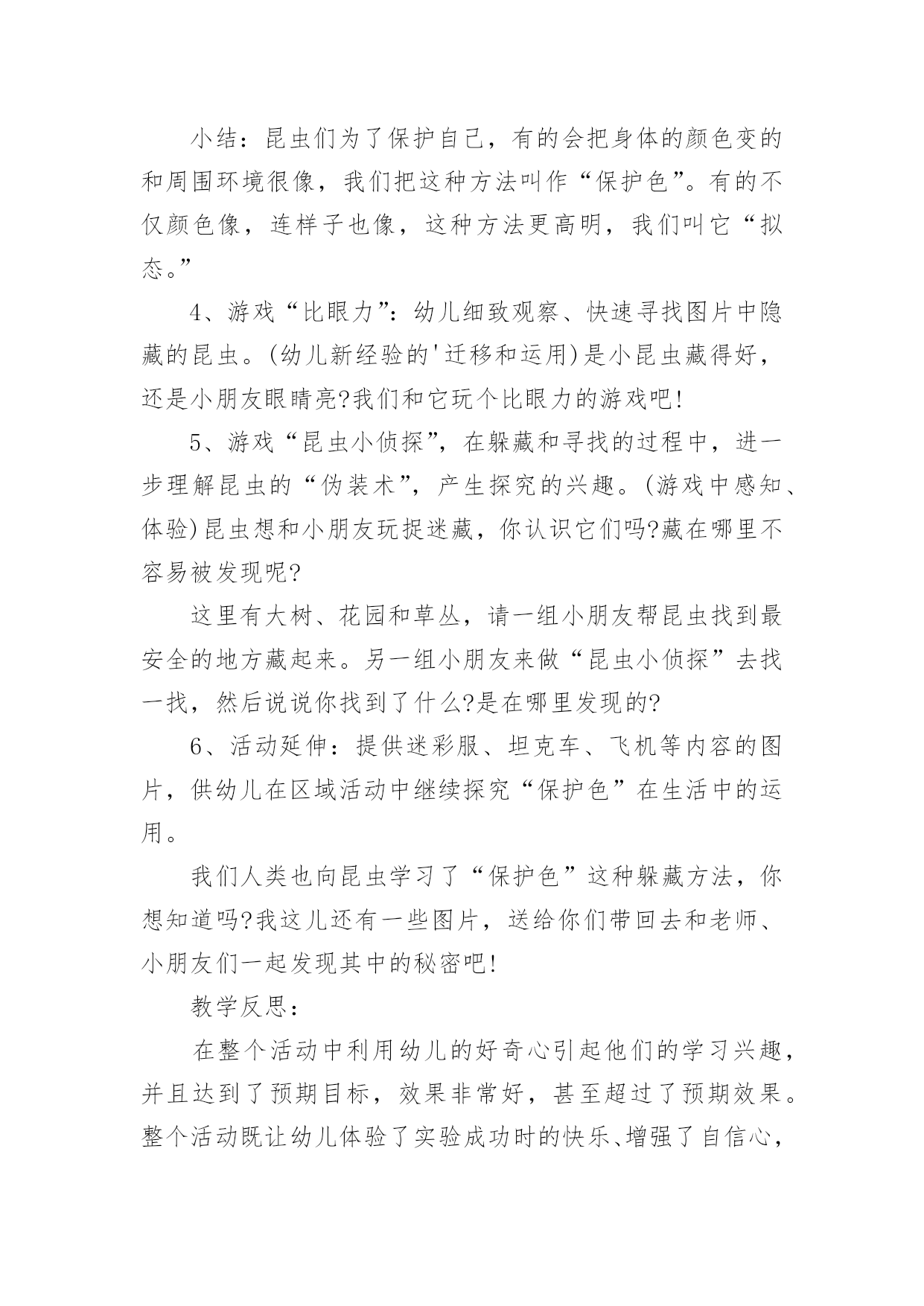 小结：昆虫们为了保护自己，有的会把身体的颜色变的和周围环境很像，我们把这种方法叫作“保护色”。有的不仅颜色像，连样子也像，这种方法更高明，我们叫它“拟态。”

4、游戏“比眼力”：幼儿细致观察、快速寻找图片中隐藏的昆虫。(幼儿新经验的'迁移和运用)是小昆虫藏得好，还是小朋友眼睛亮?我们和它玩个比眼力的游戏吧!

5、游戏“昆虫小侦探”，在躲藏和寻找的过程中，进一步理解昆虫的“伪装术”，产生探究的兴趣。(游戏中感知、体验)昆虫想和小朋友玩捉迷藏，你认识它们吗?藏在哪里不容易被发现呢?

这里有大树、花园和草丛，请一组小朋友帮昆虫找到最安全的地方藏起来。另一组小朋友来做“昆虫小侦探”去找一找，然后说说你找到了什么?是在哪里发现的?

6、活动延伸：提供迷彩服、坦克车、飞机等内容的图片，供幼儿在区域活动中继续探究“保护色”在生活中的运用。

我们人类也向昆虫学习了“保护色”这种躲藏方法，你想知道吗?我这儿还有一些图片，送给你们带回去和老师、小朋友们一起发现其中的秘密吧!

教学反思：

在整个活动中利用幼儿的好奇心引起他们的学习兴趣，并且达到了预期目标，效果非常好，甚至超过了预期效果。整个活动既让幼儿体验了实验成功时的快乐、增强了自信心，